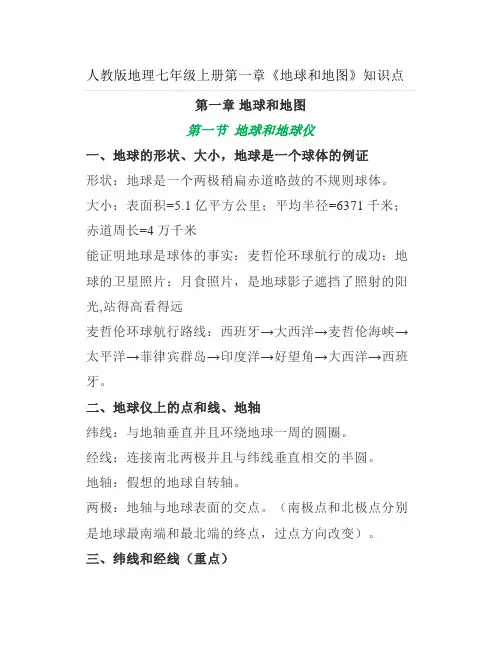 人教版地理七年级上册第一章《地球和地图》知识点

第一章 地球和地图

第一节 地球和地球仪

一、地球的形状、大小，地球是一个球体的例证

形状：地球是一个两极稍扁赤道略鼓的不规则球体。

大小：表面积=5.1 亿平方公里；平均半径=6371 千米；赤道周长=4 万千米

能证明地球是球体的事实：麦哲伦环球航行的成功；地球的卫星照片；月食照片，是地球影子遮挡了照射的阳光,站得高看得远

麦哲伦环球航行路线：西班牙→大西洋→麦哲伦海峡→太平洋→菲律宾群岛→印度洋→好望角→大西洋→西班牙。

二、地球仪上的点和线、地轴

纬线：与地轴垂直并且环绕地球一周的圆圈。

经线：连接南北两极并且与纬线垂直相交的半圆。

地轴：假想的地球自转轴。

两极：地轴与地球表面的交点。（南极点和北极点分别是地球最南端和最北端的终点，过点方向改变）。

三、纬线和经线（重点）